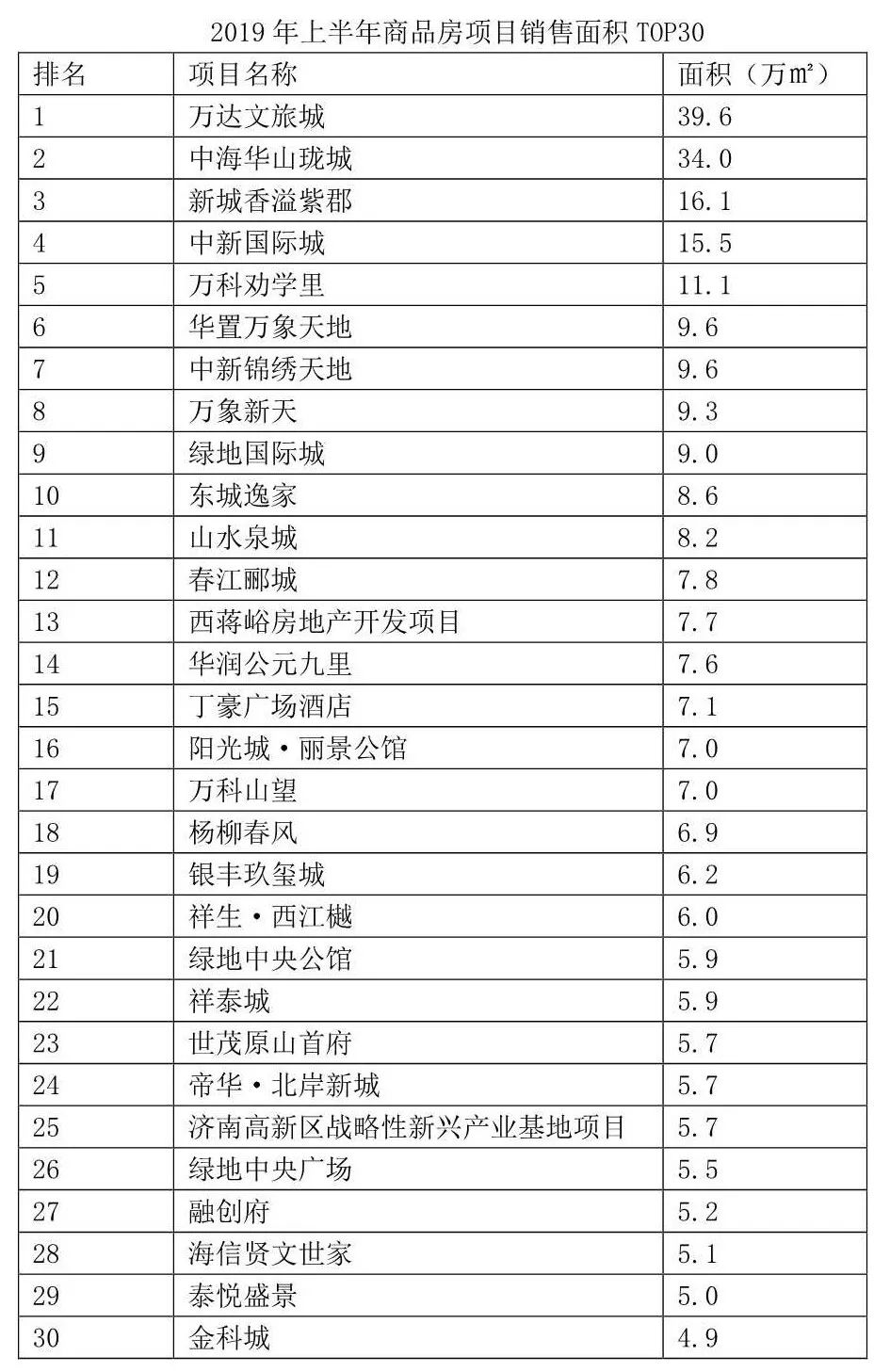 2019年上半年商品房项目销售面积TOP30

| 排名 | 项目名称 | 面积（万㎡） |
|---|---|---|
| 1 | 万达文旅城 | 39.6 |
| 2 | 中海华山珑城 | 34.0 |
| 3 | 新城香溢紫郡 | 16.1 |
| 4 | 中新国际城 | 15.5 |
| 5 | 万科劝学里 | 11.1 |
| 6 | 华置万象天地 | 9.6 |
| 7 | 中新锦绣天地 | 9.6 |
| 8 | 万象新天 | 9.3 |
| 9 | 绿地国际城 | 9.0 |
| 10 | 东城逸家 | 8.6 |
| 11 | 山水泉城 | 8.2 |
| 12 | 春江郦城 | 7.8 |
| 13 | 西蒋峪房地产开发项目 | 7.7 |
| 14 | 华润公元九里 | 7.6 |
| 15 | 丁豪广场酒店 | 7.1 |
| 16 | 阳光城·丽景公馆 | 7.0 |
| 17 | 万科山望 | 7.0 |
| 18 | 杨柳春风 | 6.9 |
| 19 | 银丰玖玺城 | 6.2 |
| 20 | 祥生·西江樾 | 6.0 |
| 21 | 绿地中央公馆 | 5.9 |
| 22 | 祥泰城 | 5.9 |
| 23 | 世茂原山首府 | 5.7 |
| 24 | 帝华·北岸新城 | 5.7 |
| 25 | 济南高新区战略性新兴产业基地项目 | 5.7 |
| 26 | 绿地中央广场 | 5.5 |
| 27 | 融创府 | 5.2 |
| 28 | 海信贤文世家 | 5.1 |
| 29 | 泰悦盛景 | 5.0 |
| 30 | 金科城 | 4.9 |